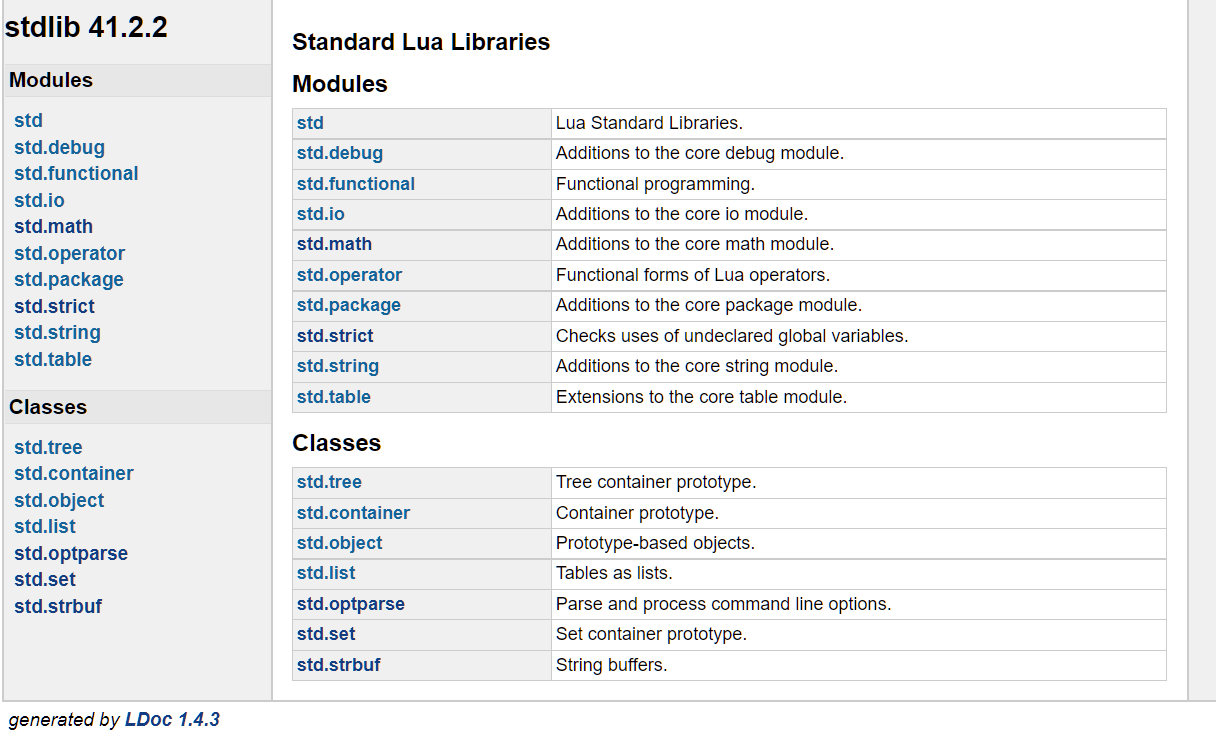 stdlib 41.2.2

Modules

std
std.debug
std.functional
std.io
std.math
std.operator
std.package
std.strict
std.string
std.table

Classes

std.tree
std.container
std.object
std.list
std.optparse
std.set
std.strbuf

Standard Lua Libraries

Modules

| std | Lua Standard Libraries. |
|---|---|
| std.debug | Additions to the core debug module. |
| std.functional | Functional programming. |
| std.io | Additions to the core io module. |
| std.math | Additions to the core math module. |
| std.operator | Functional forms of Lua operators. |
| std.package | Additions to the core package module. |
| std.strict | Checks uses of undeclared global variables. |
| std.string | Additions to the core string module. |
| std.table | Extensions to the core table module. |

Classes

| std.tree | Tree container prototype. |
|---|---|
| std.container | Container prototype. |
| std.object | Prototype-based objects. |
| std.list | Tables as lists. |
| std.optparse | Parse and process command line options. |
| std.set | Set container prototype. |
| std.strbuf | String buffers. |

generated by LDoc 1.4.3